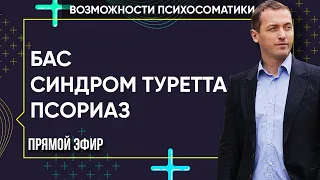 ВОЗМОЖНОСТИ ПСИХОСОМАТИКИ

БАС
СИНДРОМ ТУРЕТТА
ПСОРИАЗ

ПРЯМОЙ ЭФИР